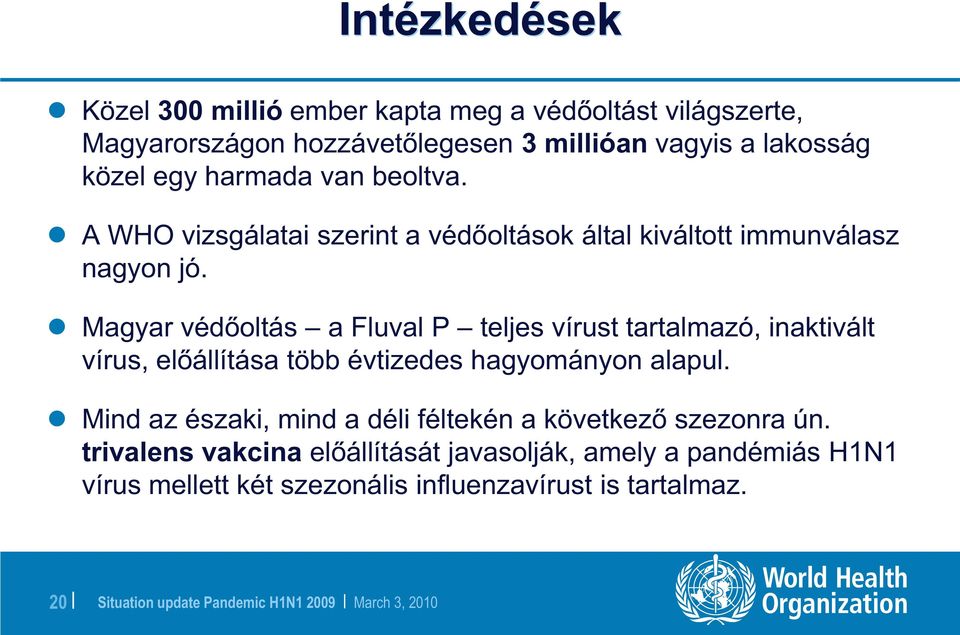 Intézkedések

Közel 300 millió ember kapta meg a védőoltást világszerte, Magyarországon hozzávetőlegesen 3 millióan vagyis a lakosság közel egy harmada van beoltva.

A WHO vizsgálatai szerint a védőoltások által kiváltott immunválasz nagyon jó.

Magyar védőoltás – a Fluval P – teljes vírust tartalmazó, inaktivált vírus, előállítása több évtizedes hagyományon alapul.

Mind az északi, mind a déli féltekén a következő szezonra ún. trivalens vakcina előállítását javasolják, amely a pandémiás H1N1 vírus mellett két szezonális influenzavírust is tartalmaz.

20 | Situation update Pandemic H1N1 2009 | March 3, 2010

World Health Organization